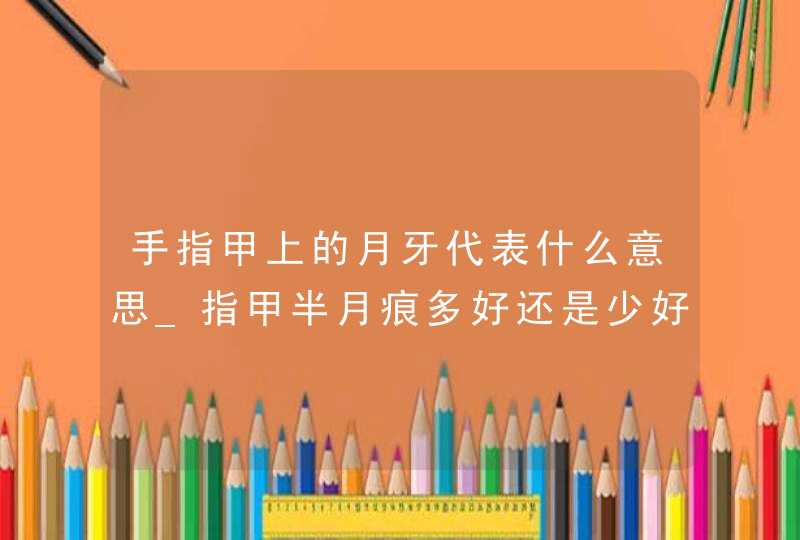 手指甲上的月牙代表什么意思_指甲半月痕多好还是少好